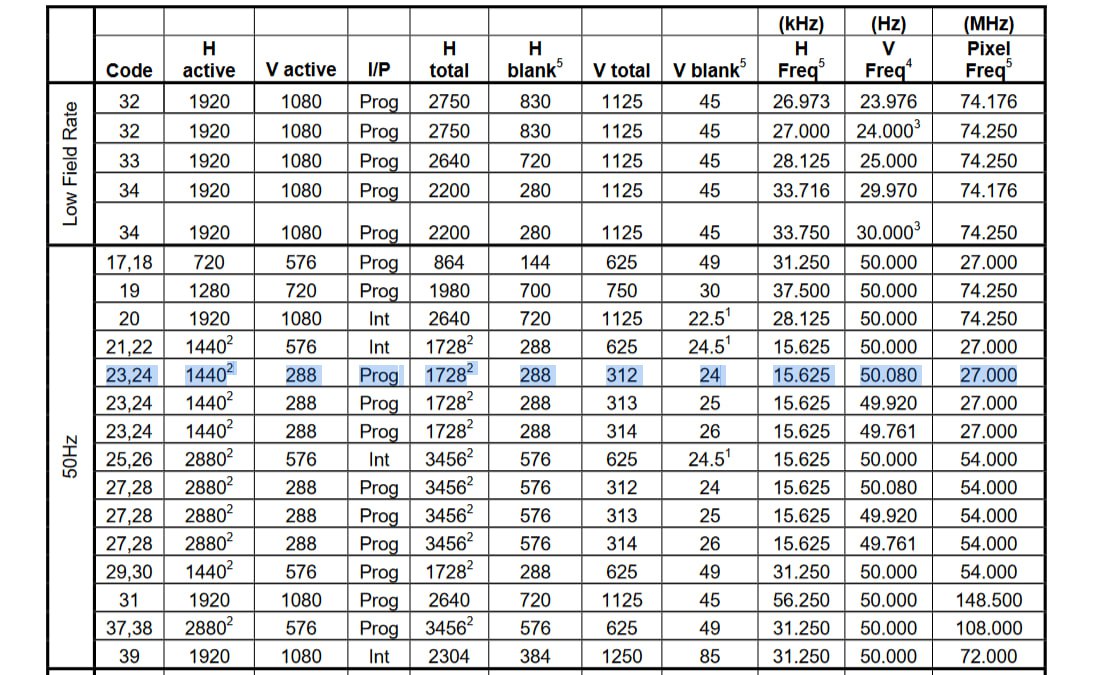 |  | Code | H active | V active | I/P | H total | H blank$^5$ | V total | V blank$^5$ | (kHz) H Freq$^5$ | (Hz) V Freq$^4$ | (MHz) Pixel Freq$^5$ |
|---|---|---|---|---|---|---|---|---|---|---|---|
| Low Field Rate | 32 | 1920 | 1080 | Prog | 2750 | 830 | 1125 | 45 | 26.973 | 23.976 | 74.176 |
|  | 32 | 1920 | 1080 | Prog | 2750 | 830 | 1125 | 45 | 27.000 | 24.000$^3$ | 74.250 |
|  | 33 | 1920 | 1080 | Prog | 2640 | 720 | 1125 | 45 | 28.125 | 25.000 | 74.250 |
|  | 34 | 1920 | 1080 | Prog | 2200 | 280 | 1125 | 45 | 33.716 | 29.970 | 74.176 |
|  | 34 | 1920 | 1080 | Prog | 2200 | 280 | 1125 | 45 | 33.750 | 30.000$^3$ | 74.250 |
| 50Hz | 17,18 | 720 | 576 | Prog | 864 | 144 | 625 | 49 | 31.250 | 50.000 | 27.000 |
|  | 19 | 1280 | 720 | Prog | 1980 | 700 | 750 | 30 | 37.500 | 50.000 | 74.250 |
|  | 20 | 1920 | 1080 | Int | 2640 | 720 | 1125 | 22.5$^1$ | 28.125 | 50.000 | 74.250 |
|  | 21,22 | 1440$^2$ | 576 | Int | 1728$^2$ | 288 | 625 | 24.5$^1$ | 15.625 | 50.000 | 27.000 |
|  | 23,24 | 1440$^2$ | 288 | Prog | 1728$^2$ | 288 | 312 | 24 | 15.625 | 50.080 | 27.000 |
|  | 23,24 | 1440$^2$ | 288 | Prog | 1728$^2$ | 288 | 313 | 25 | 15.625 | 49.920 | 27.000 |
|  | 23,24 | 1440$^2$ | 288 | Prog | 1728$^2$ | 288 | 314 | 26 | 15.625 | 49.761 | 27.000 |
|  | 25,26 | 2880$^2$ | 576 | Int | 3456$^2$ | 576 | 625 | 24.5$^1$ | 15.625 | 50.000 | 54.000 |
|  | 27,28 | 2880$^2$ | 288 | Prog | 3456$^2$ | 576 | 312 | 24 | 15.625 | 50.080 | 54.000 |
|  | 27,28 | 2880$^2$ | 288 | Prog | 3456$^2$ | 576 | 313 | 25 | 15.625 | 49.920 | 54.000 |
|  | 27,28 | 2880$^2$ | 288 | Prog | 3456$^2$ | 576 | 314 | 26 | 15.625 | 49.761 | 54.000 |
|  | 29,30 | 1440$^2$ | 576 | Prog | 1728$^2$ | 288 | 625 | 49 | 31.250 | 50.000 | 54.000 |
|  | 31 | 1920 | 1080 | Prog | 2640 | 720 | 1125 | 45 | 56.250 | 50.000 | 148.500 |
|  | 37,38 | 2880$^2$ | 576 | Prog | 3456$^2$ | 576 | 625 | 49 | 31.250 | 50.000 | 108.000 |
|  | 39 | 1920 | 1080 | Int | 2304 | 384 | 1250 | 85 | 31.250 | 50.000 | 72.000 |